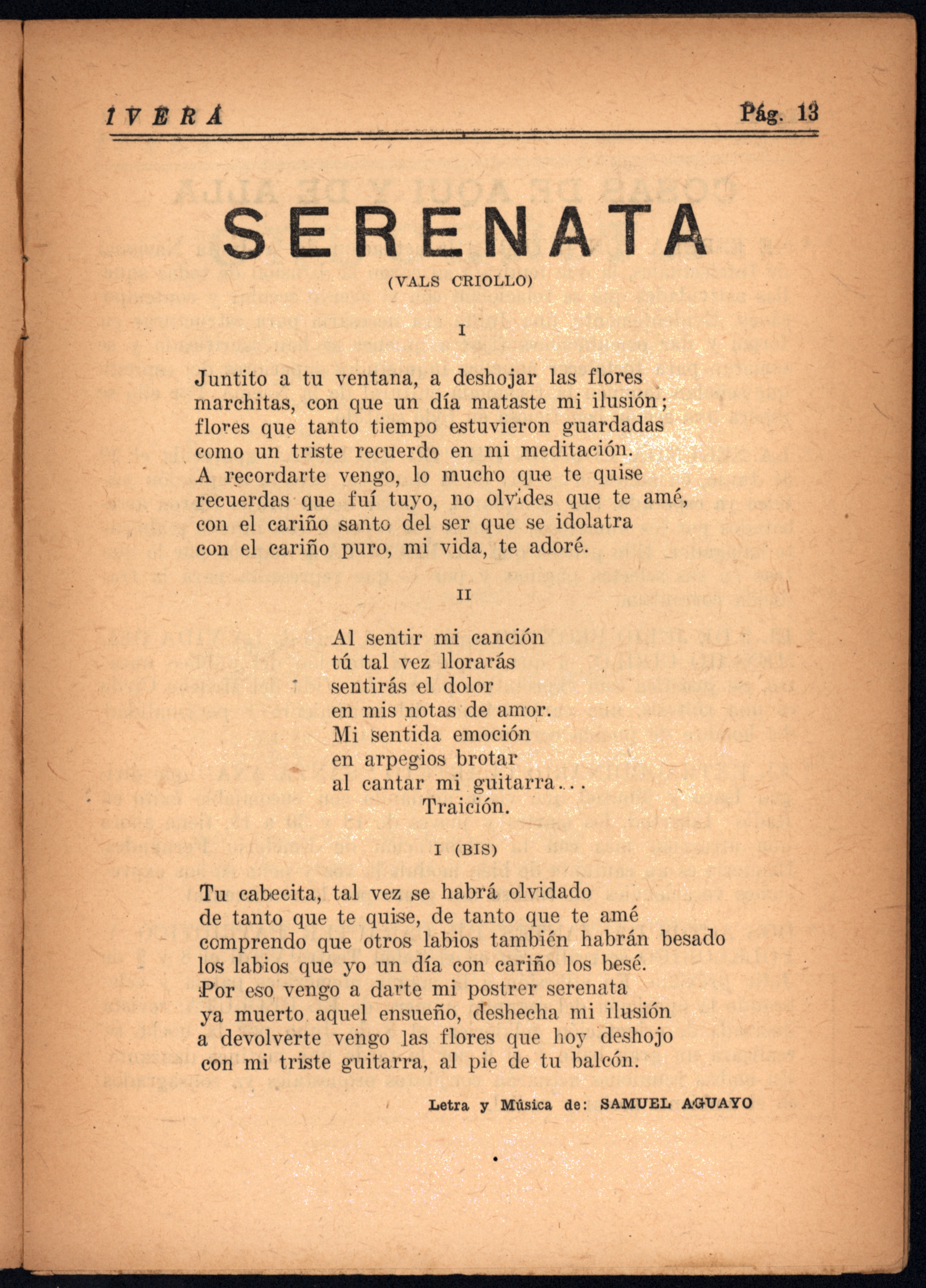 IVERÁ Pág. 13

SERENATA

(VALS CRIOLLO)

I

Juntito a tu ventana, a deshojar las flores
marchitas, con que un día mataste mi ilusión;
flores que tanto tiempo estuvieron guardadas
como un triste recuerdo en mi meditación.
A recordarte vengo, lo mucho que te quise
recuerdas que fuí tuyo, no olvides que te amé,
con el cariño santo del ser que se idolatra
con el cariño puro, mi vida, te adoré.

II

Al sentir mi canción
tú tal vez llorarás
sentirás el dolor
en mis notas de amor.
Mi sentida emoción
en arpegios brotar
al cantar mi guitarra...
Traición.

I (BIS)

Tu cabecita, tal vez se habrá olvidado
de tanto que te quise, de tanto que te amé
comprendo que otros labios también habrán besado
los labios que yo un día con cariño los besé.
Por eso vengo a darte mi postrer serenata
ya muerto aquel ensueño, deshecha mi ilusión
a devolverte vengo las flores que hoy deshojo
con mi triste guitarra, al pie de tu balcón.

Letra y Música de: SAMUEL AGUAYO